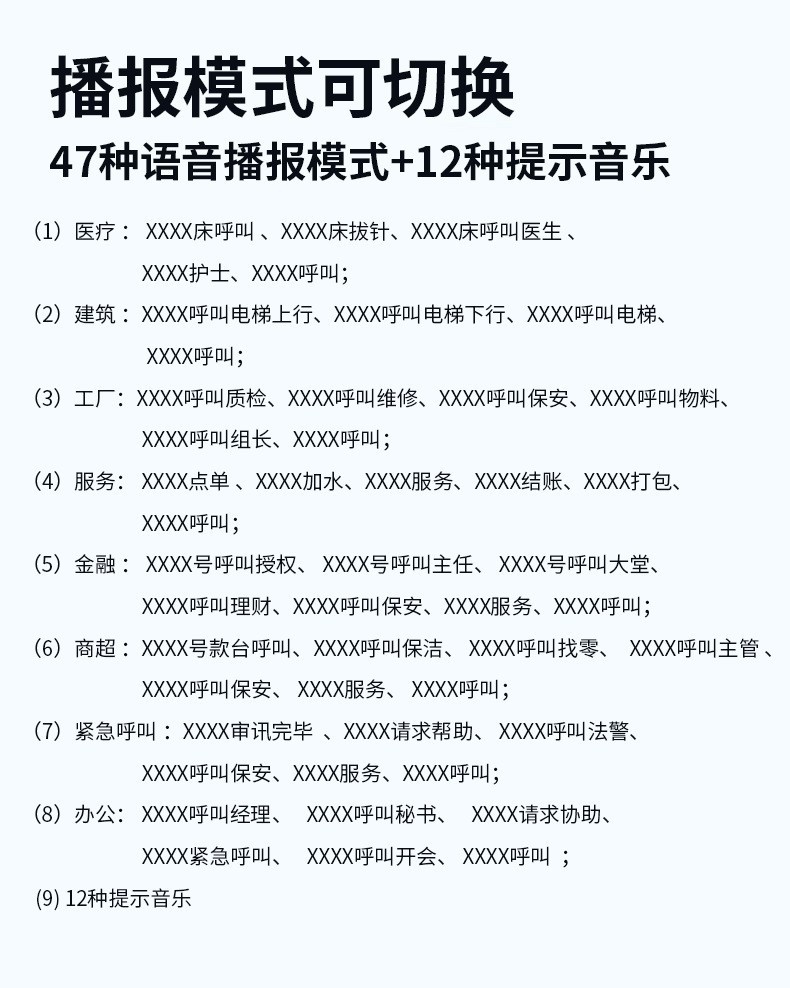 播报模式可切换

47种语音播报模式+12种提示音乐

（1）医疗：XXXX床呼叫、XXXX床拔针、XXXX床呼叫医生、XXXX护士、XXXX呼叫；

（2）建筑：XXXX呼叫电梯上行、XXXX呼叫电梯下行、XXXX呼叫电梯、XXXX呼叫；

（3）工厂：XXXX呼叫质检、XXXX呼叫维修、XXXX呼叫保安、XXXX呼叫物料、XXXX呼叫组长、XXXX呼叫；

（4）服务：XXXX点单、XXXX加水、XXXX服务、XXXX结账、XXXX打包、XXXX呼叫；

（5）金融：XXXX号呼叫授权、XXXX号呼叫主任、XXXX号呼叫大堂、XXXX呼叫理财、XXXX呼叫保安、XXXX服务、XXXX呼叫；

（6）商超：XXXX号款台呼叫、XXXX呼叫保洁、XXXX呼叫找零、XXXX呼叫主管、XXXX呼叫保安、XXXX服务、XXXX呼叫；

（7）紧急呼叫：XXXX审讯完毕、XXXX请求帮助、XXXX呼叫法警、XXXX呼叫保安、XXXX服务、XXXX呼叫；

（8）办公：XXXX呼叫经理、XXXX呼叫秘书、XXXX请求协助、XXXX紧急呼叫、XXXX呼叫开会、XXXX呼叫；

(9)12种提示音乐